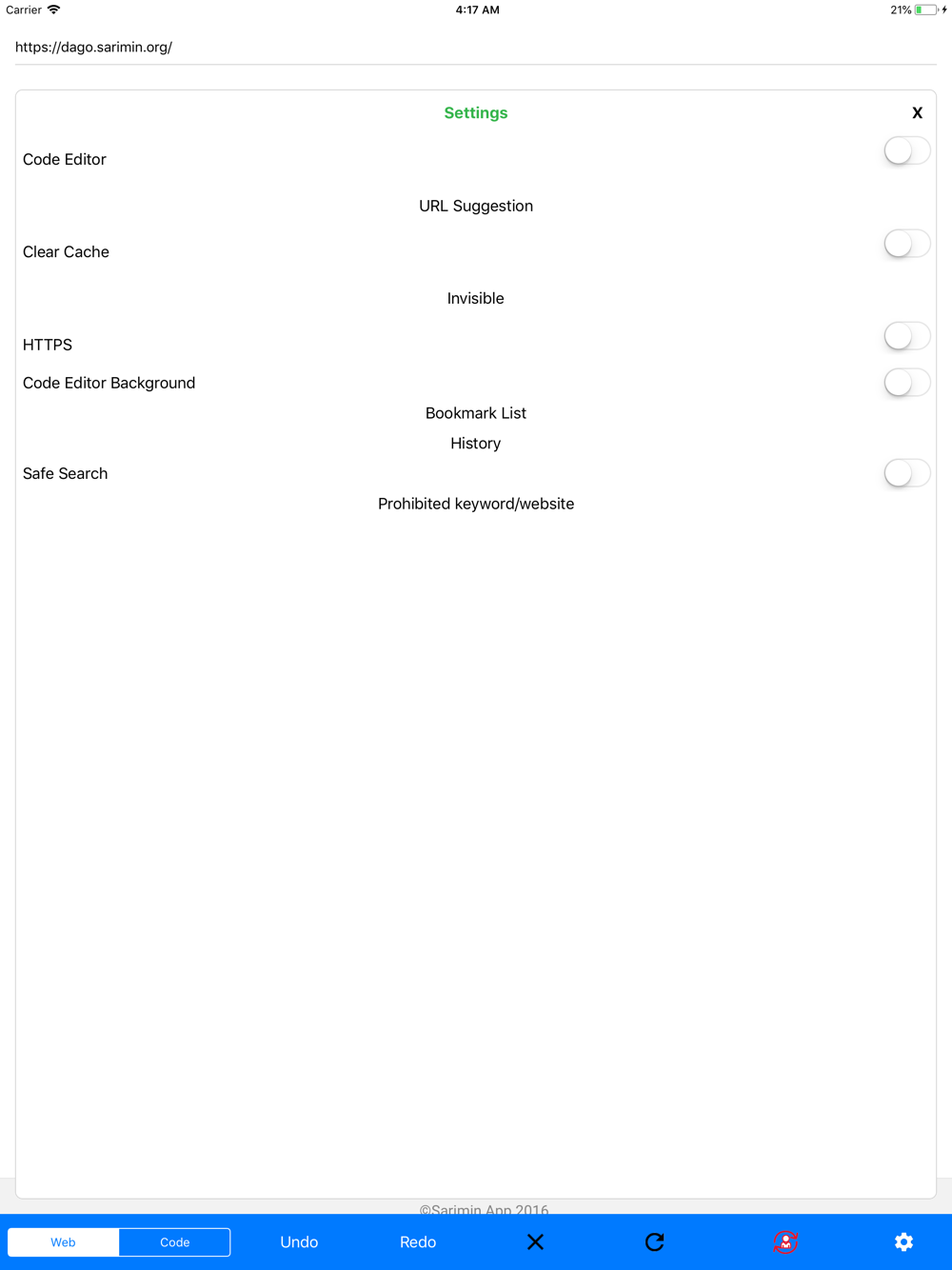 Carrier 4:17 AM 21%

https://dago.sarimin.org/

Settings

X

Code Editor

URL Suggestion

Clear Cache

Invisible

HTTPS

Code Editor Background

Bookmark List

History

Safe Search

Prohibited keyword/website

©Sarimin App 2016

Web Code Undo Redo